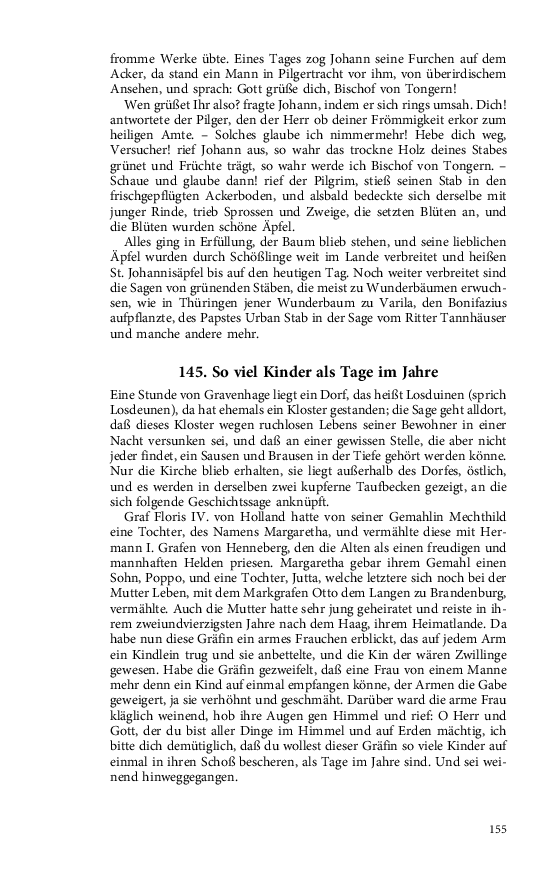 fromme Werke übte. Eines Tages zog Johann seine Furchen auf dem Acker, da stand ein Mann in Pilgertracht vor ihm, von überirdischem Ansehen, und sprach: Gott grüße dich, Bischof von Tongern!

Wen grüßet Ihr also? fragte Johann, indem er sich rings umsah. Dich! antwortete der Pilger, den der Herr ob deiner Frömmigkeit erkor zum heiligen Amte. – Solches glaube ich nimmermehr! Hebe dich weg, Versucher! rief Johann aus, so wahr das trockne Holz deines Stabes grünet und Früchte trägt, so wahr werde ich Bischof von Tongern. – Schaue und glaube dann! rief der Pilgrim, stieß seinen Stab in den frischgepflügten Ackerboden, und alsbald bedeckte sich derselbe mit junger Rinde, trieb Sprossen und Zweige, die setzten Blüten an, und die Blüten wurden schöne Äpfel.

Alles ging in Erfüllung, der Baum blieb stehen, und seine lieblichen Äpfel wurden durch Schößlinge weit im Lande verbreitet und heißen St. Johannisäpfel bis auf den heutigen Tag. Noch weiter verbreitet sind die Sagen von grünenden Stäben, die meist zu Wunderbäumen erwuchsen, wie in Thüringen jener Wunderbaum zu Varila, den Bonifazius aufpflanzte, des Papstes Urban Stab in der Sage vom Ritter Tannhäuser und manche andere mehr.

145. So viel Kinder als Tage im Jahre

Eine Stunde von Gravenhage liegt ein Dorf, das heißt Losduinen (sprich Losdeunen), da hat ehemals ein Kloster gestanden; die Sage geht alldort, daß dieses Kloster wegen ruchlosen Lebens seiner Bewohner in einer Nacht versunken sei, und daß an einer gewissen Stelle, die aber nicht jeder findet, ein Sausen und Brausen in der Tiefe gehört werden könne. Nur die Kirche blieb erhalten, sie liegt außerhalb des Dorfes, östlich, und es werden in derselben zwei kupferne Taufbecken gezeigt, an die sich folgende Geschichtssage anknüpft.

Graf Floris IV. von Holland hatte von seiner Gemahlin Mechthild eine Tochter, des Namens Margaretha, und vermählte diese mit Hermann I. Grafen von Henneberg, den die Alten als einen freudigen und mannhaften Helden priesen. Margaretha gebar ihrem Gemahl einen Sohn, Poppo, und eine Tochter, Jutta, welche letztere sich noch bei der Mutter Leben, mit dem Markgrafen Otto dem Langen zu Brandenburg, vermählte. Auch die Mutter hatte sehr jung geheiratet und reiste in ihrem zweiundvierzigsten Jahre nach dem Haag, ihrem Heimatlande. Da habe nun diese Gräfin ein armes Frauchen erblickt, das auf jedem Arm ein Kindlein trug und sie anbettelte, und die Kin der wären Zwillinge gewesen. Habe die Gräfin gezweifelt, daß eine Frau von einem Manne mehr denn ein Kind auf einmal empfangen könne, der Armen die Gabe geweigert, ja sie verhöhnt und geschmäht. Darüber ward die arme Frau kläglich weinend, hob ihre Augen gen Himmel und rief: O Herr und Gott, der du bist aller Dinge im Himmel und auf Erden mächtig, ich bitte dich demütiglich, daß du wollest dieser Gräfin so viele Kinder auf einmal in ihren Schoß bescheren, als Tage im Jahre sind. Und sei weinend hinweggegangen.

155